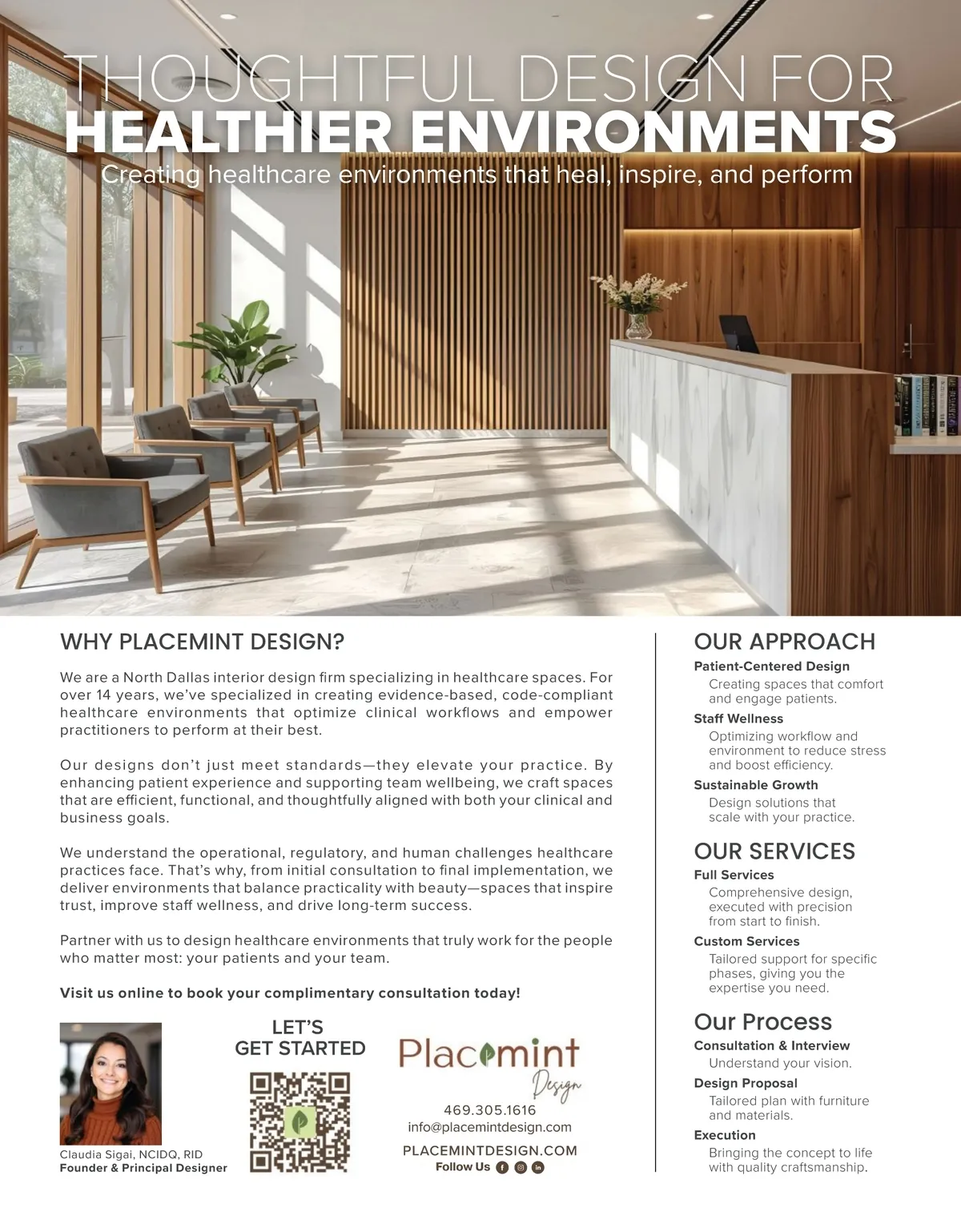 THOUGHTFUL DESIGN FOR
HEALTHIER ENVIRONMENTS
Creating healthcare environments that heal, inspire, and perform

WHY PLACEMINT DESIGN?

We are a North Dallas interior design firm specializing in healthcare spaces. For over 14 years, we've specialized in creating evidence-based, code-compliant healthcare environments that optimize clinical workflows and empower practitioners to perform at their best.

Our designs don't just meet standards—they elevate your practice. By enhancing patient experience and supporting team wellbeing, we craft spaces that are efficient, functional, and thoughtfully aligned with both your clinical and business goals.

We understand the operational, regulatory, and human challenges healthcare practices face. That's why, from initial consultation to final implementation, we deliver environments that balance practicality with beauty—spaces that inspire trust, improve staff wellness, and drive long-term success.

Partner with us to design healthcare environments that truly work for the people who matter most: your patients and your team.

Visit us online to book your complimentary consultation today!

Claudia Sigai, NCIDQ, RID
Founder & Principal Designer

LET'S
GET STARTED

Placemint
Design

469.305.1616
info@placemintdesign.com
PLACEMINTDESIGN.COM
Follow Us

OUR APPROACH
Patient-Centered Design
Creating spaces that comfort and engage patients.
Staff Wellness
Optimizing workflow and environment to reduce stress and boost efficiency.
Sustainable Growth
Design solutions that scale with your practice.

OUR SERVICES
Full Services
Comprehensive design, executed with precision from start to finish.
Custom Services
Tailored support for specific phases, giving you the expertise you need.

Our Process
Consultation & Interview
Understand your vision.
Design Proposal
Tailored plan with furniture and materials.
Execution
Bringing the concept to life with quality craftsmanship.